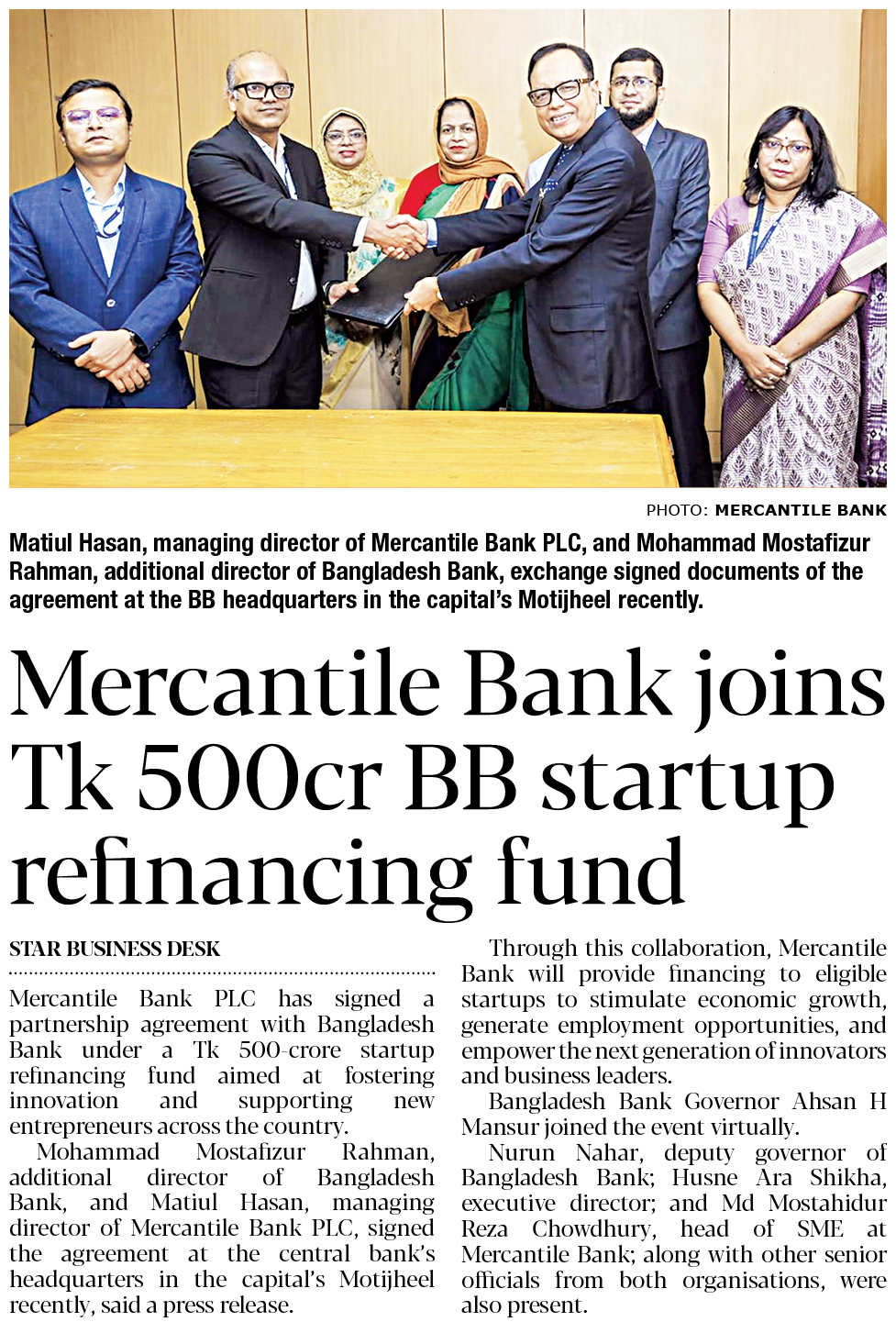 PHOTO: MERCANTILE BANK

Matiul Hasan, managing director of Mercantile Bank PLC, and Mohammad Mostafizur Rahman, additional director of Bangladesh Bank, exchange signed documents of the agreement at the BB headquarters in the capital's Motijheel recently.

Mercantile Bank joins Tk 500cr BB startup refinancing fund

STAR BUSINESS DESK

Mercantile Bank PLC has signed a partnership agreement with Bangladesh Bank under a Tk 500-crore startup refinancing fund aimed at fostering innovation and supporting new entrepreneurs across the country.

Mohammad Mostafizur Rahman, additional director of Bangladesh Bank, and Matiul Hasan, managing director of Mercantile Bank PLC, signed the agreement at the central bank's headquarters in the capital's Motijheel recently, said a press release.

Through this collaboration, Mercantile Bank will provide financing to eligible startups to stimulate economic growth, generate employment opportunities, and empower the next generation of innovators and business leaders.

Bangladesh Bank Governor Ahsan H Mansur joined the event virtually.

Nurun Nahar, deputy governor of Bangladesh Bank; Husne Ara Shikha, executive director; and Md Mostahidur Reza Chowdhury, head of SME at Mercantile Bank; along with other senior officials from both organisations, were also present.